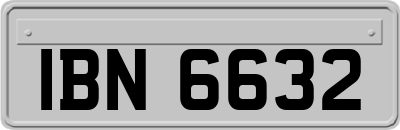 IBN 6632